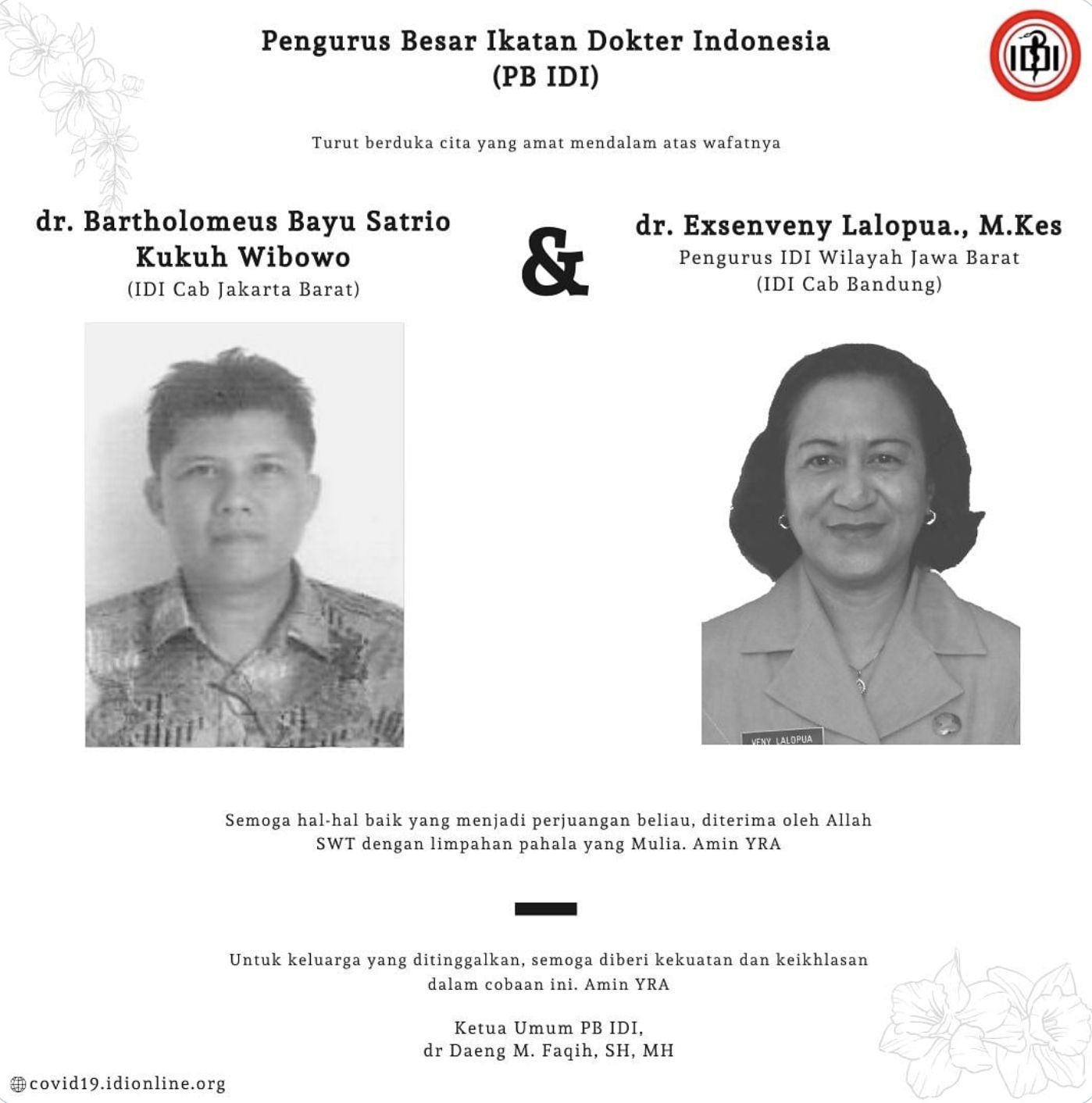 Pengurus Besar Ikatan Dokter Indonesia
(PB IDI)

IDI

Turut berduka cita yang amat mendalam atas wafatnya

dr. Bartholomeus Bayu Satrio Kukuh Wibowo
(IDI Cab Jakarta Barat)

&

dr. Exsenveny Lalopua., M.Kes
Pengurus IDI Wilayah Jawa Barat
(IDI Cab Bandung)

VENY LALOPUA

Semoga hal-hal baik yang menjadi perjuangan beliau, diterima oleh Allah SWT dengan limpahan pahala yang Mulia. Amin YRA

Untuk keluarga yang ditinggalkan, semoga diberi kekuatan dan keikhlasan dalam cobaan ini. Amin YRA

Ketua Umum PB IDI,
dr Daeng M. Faqih, SH, MH

covid19.idionline.org